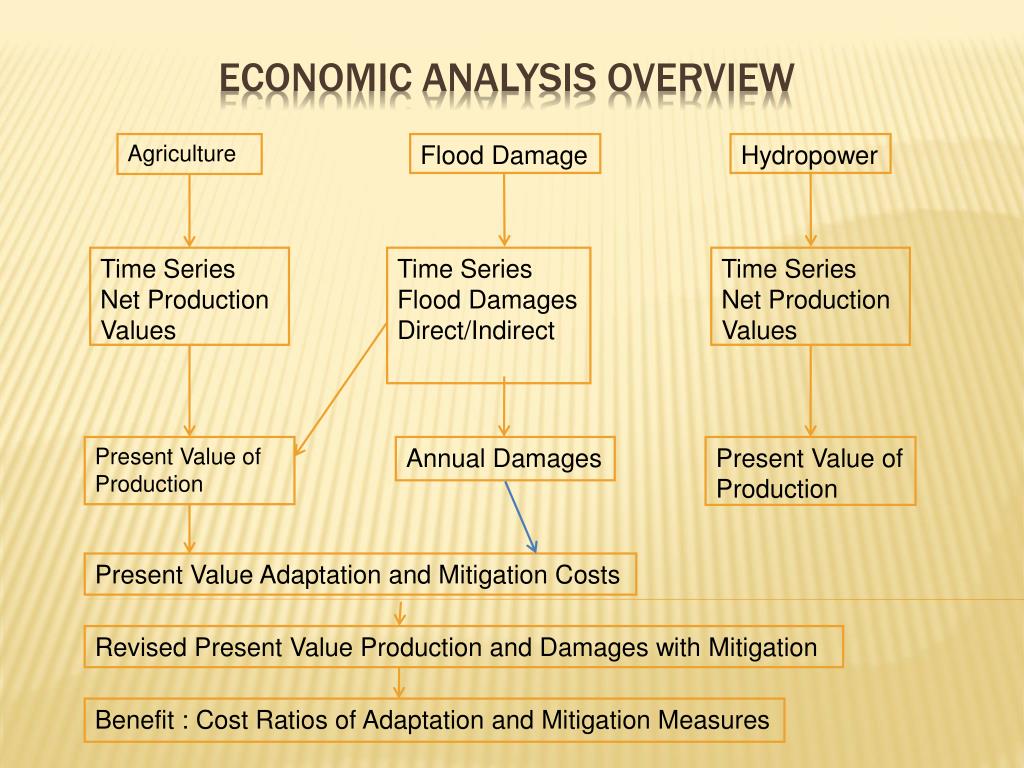 ECONOMIC ANALYSIS OVERVIEW

Agriculture

Flood Damage

Hydropower

Time Series Net Production Values

Time Series Flood Damages Direct/Indirect

Time Series Net Production Values

Present Value of Production

Annual Damages

Present Value of Production

Present Value Adaptation and Mitigation Costs

Revised Present Value Production and Damages with Mitigation

Benefit : Cost Ratios of Adaptation and Mitigation Measures